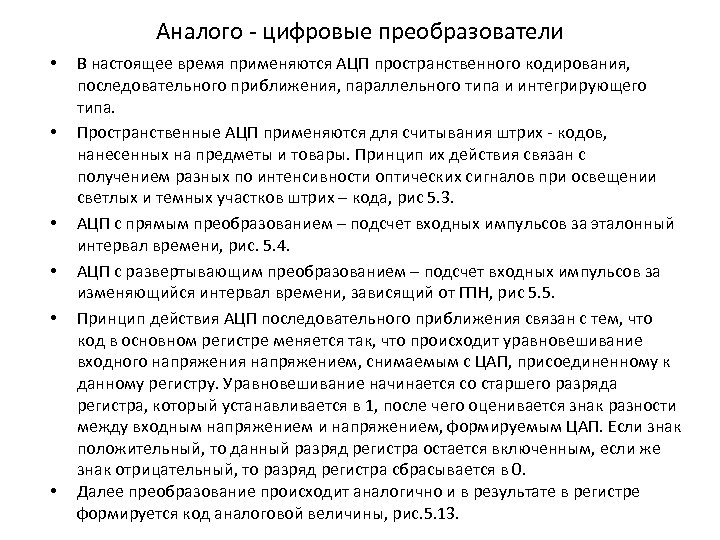 Аналого - цифровые преобразователи

• В настоящее время применяются АЦП пространственного кодирования, последовательного приближения, параллельного типа и интегрирующего типа.

• Пространственные АЦП применяются для считывания штрих - кодов, нанесенных на предметы и товары. Принцип их действия связан с получением разных по интенсивности оптических сигналов при освещении светлых и темных участков штрих – кода, рис 5.3.

• АЦП с прямым преобразованием – подсчет входных импульсов за эталонный интервал времени, рис. 5.4.

• АЦП с развертывающим преобразованием – подсчет входных импульсов за изменяющийся интервал времени, зависящий от ГПН, рис 5.5.

• Принцип действия АЦП последовательного приближения связан с тем, что код в основном регистре меняется так, что происходит уравновешивание входного напряжения напряжением, снимаемым с ЦАП, присоединенному к данному регистру. Уравновешивание начинается со старшего разряда регистра, который устанавливается в 1, после чего оценивается знак разности между входным напряжением и напряжением, формируемым ЦАП. Если знак положительный, то данный разряд регистра остается включенным, если же знак отрицательный, то разряд регистра сбрасывается в 0.

• Далее преобразование происходит аналогично и в результате в регистре формируется код аналоговой величины, рис.5.13.